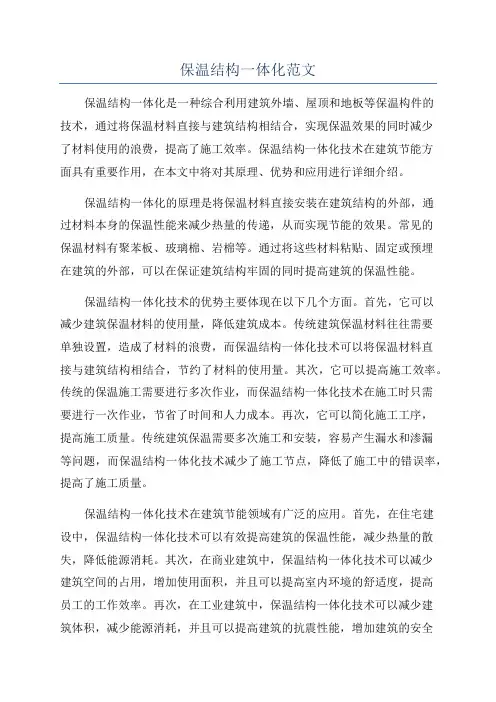 保温结构一体化范文

保温结构一体化是一种综合利用建筑外墙、屋顶和地板等保温构件的技术，通过将保温材料直接与建筑结构相结合，实现保温效果的同时减少了材料使用的浪费，提高了施工效率。保温结构一体化技术在建筑节能方面具有重要作用，在本文中将对其原理、优势和应用进行详细介绍。

保温结构一体化的原理是将保温材料直接安装在建筑结构的外部，通过材料本身的保温性能来减少热量的传递，从而实现节能的效果。常见的保温材料有聚苯板、玻璃棉、岩棉等。通过将这些材料粘贴、固定或预埋在建筑的外部，可以在保证建筑结构牢固的同时提高建筑的保温性能。

保温结构一体化技术的优势主要体现在以下几个方面。首先，它可以减少建筑保温材料的使用量，降低建筑成本。传统建筑保温材料往往需要单独设置，造成了材料的浪费，而保温结构一体化技术可以将保温材料直接与建筑结构相结合，节约了材料的使用量。其次，它可以提高施工效率。传统的保温施工需要进行多次作业，而保温结构一体化技术在施工时只需要进行一次作业，节省了时间和人力成本。再次，它可以简化施工工序，提高施工质量。传统建筑保温需要多次施工和安装，容易产生漏水和渗漏等问题，而保温结构一体化技术减少了施工节点，降低了施工中的错误率，提高了施工质量。

保温结构一体化技术在建筑节能领域有广泛的应用。首先，在住宅建设中，保温结构一体化技术可以有效提高建筑的保温性能，减少热量的散失，降低能源消耗。其次，在商业建筑中，保温结构一体化技术可以减少建筑空间的占用，增加使用面积，并且可以提高室内环境的舒适度，提高员工的工作效率。再次，在工业建筑中，保温结构一体化技术可以减少建筑体积，减少能源消耗，并且可以提高建筑的抗震性能，增加建筑的安全